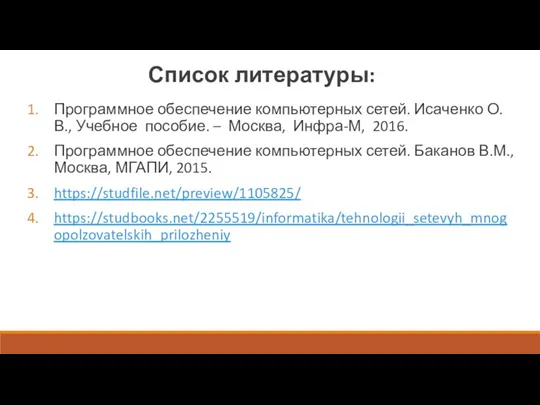 Список литературы:

1. Программное обеспечение компьютерных сетей. Исаченко О. В., Учебное пособие. – Москва, Инфра-М, 2016.

2. Программное обеспечение компьютерных сетей. Баканов В.М., Москва, МГАПИ, 2015.

3. https://studfile.net/preview/1105825/

4. https://studbooks.net/2255519/informatika/tehnologii_setevyh_mnogopolzovatelskih_prilozheniy